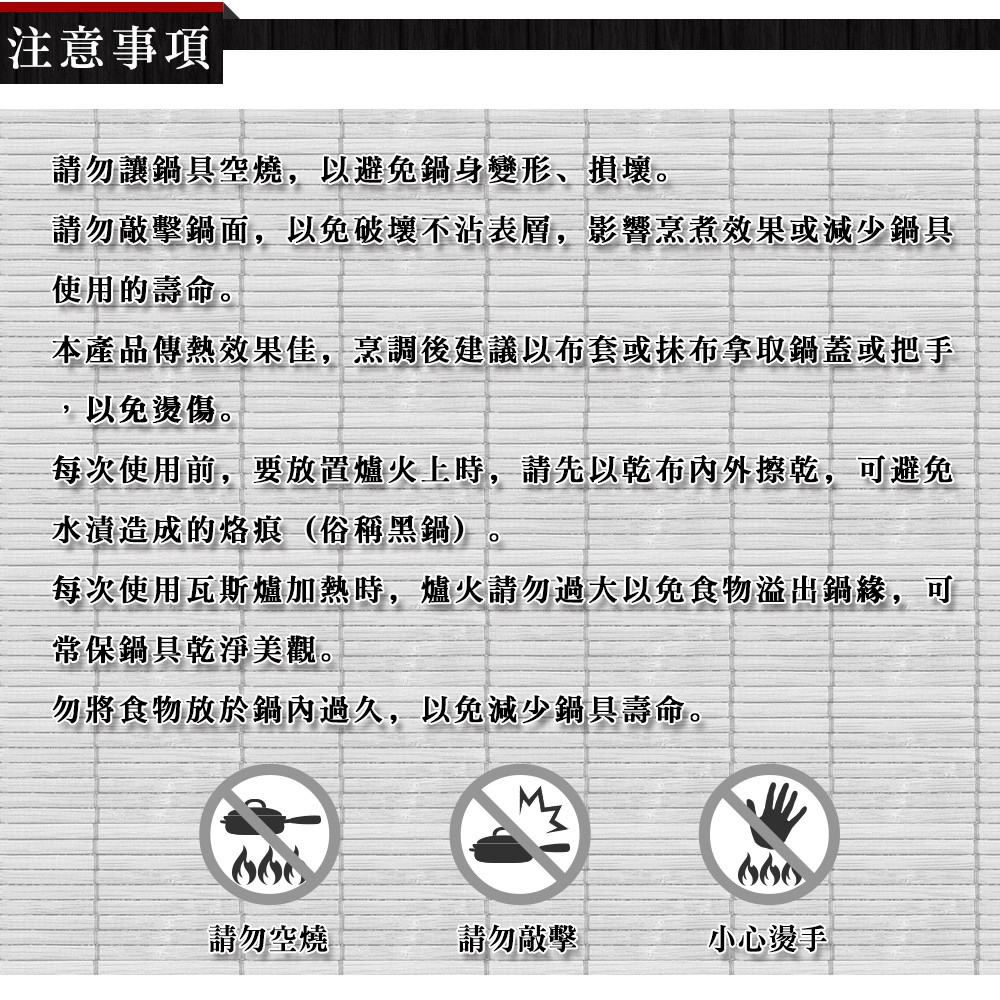 注意事項

請勿讓鍋具空燒，以避免鍋身變形、損壞。

請勿敲擊鍋面，以免破壞不沾表層，影響烹煮效果或減少鍋具使用的壽命。

本產品傳熱效果佳，烹調後建議以布套或抹布拿取鍋蓋或把手，以免燙傷。

每次使用前，要放置爐火上時，請先以乾布內外擦乾，可避免水漬造成的烙痕（俗稱黑鍋）。

每次使用瓦斯爐加熱時，爐火請勿過大以免食物溢出鍋緣，可常保鍋具乾淨美觀。

勿將食物放於鍋內過久，以免減少鍋具壽命。

請勿空燒

請勿敲擊

小心燙手